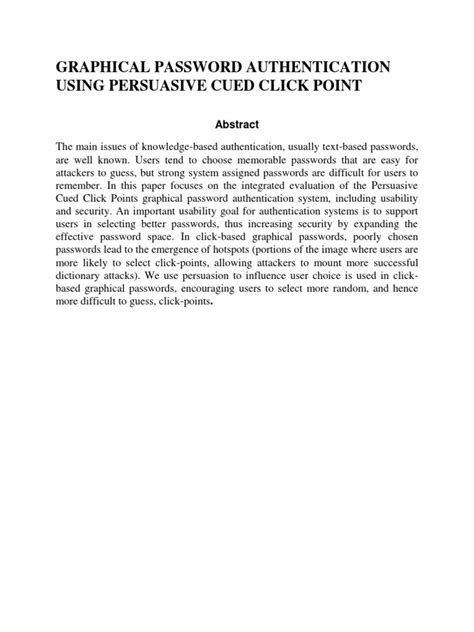 GRAPHICAL PASSWORD AUTHENTICATION USING PERSUASIVE CUED CLICK POINT

Abstract

The main issues of knowledge-based authentication, usually text-based passwords, are well known. Users tend to choose memorable passwords that are easy for attackers to guess, but strong system assigned passwords are difficult for users to remember. In this paper focuses on the integrated evaluation of the Persuasive Cued Click Points graphical password authentication system, including usability and security. An important usability goal for authentication systems is to support users in selecting better passwords, thus increasing security by expanding the effective password space. In click-based graphical passwords, poorly chosen passwords lead to the emergence of hotspots (portions of the image where users are more likely to select click-points, allowing attackers to mount more successful dictionary attacks). We use persuasion to influence user choice is used in click-based graphical passwords, encouraging users to select more random, and hence more difficult to guess, click-points.